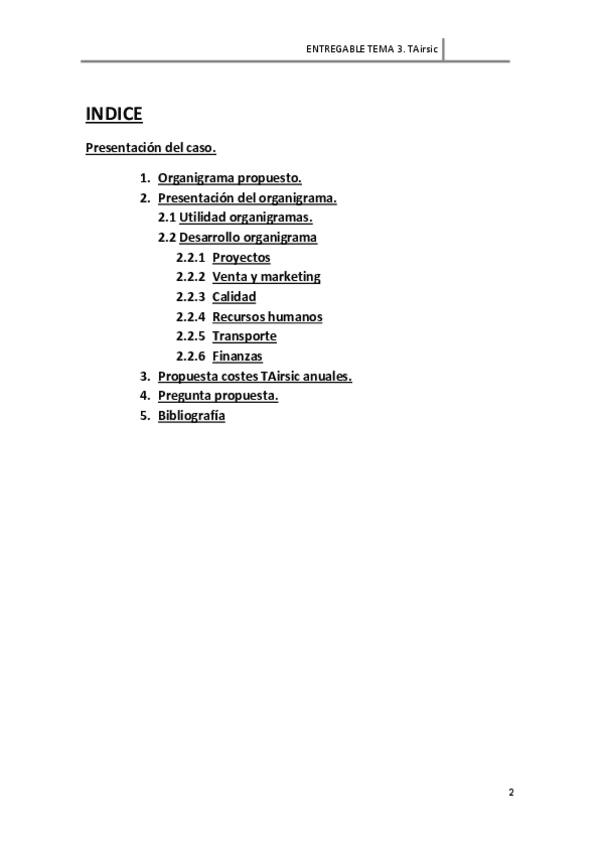 ENTREGABLE TEMA 3. TAirsic

INDICE

Presentación del caso.

1. Organigrama propuesto.
2. Presentación del organigrama.
2.1 Utilidad organigramas.
2.2 Desarrollo organigrama
2.2.1 Proyectos
2.2.2 Venta y marketing
2.2.3 Calidad
2.2.4 Recursos humanos
2.2.5 Transporte
2.2.6 Finanzas
3. Propuesta costes TAirsic anuales.
4. Pregunta propuesta.
5. Bibliografía

2